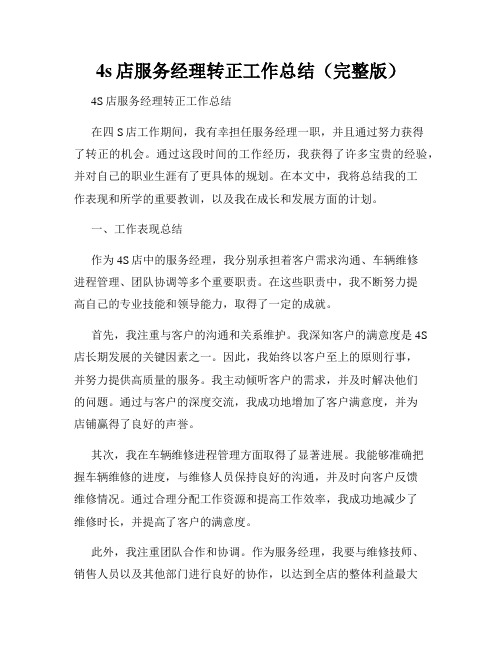 4s 店服务经理转正工作总结（完整版）

4S 店服务经理转正工作总结

在四 S 店工作期间，我有幸担任服务经理一职，并且通过努力获得了转正的机会。通过这段时间的工作经历，我获得了许多宝贵的经验，并对自己的职业生涯有了更具体的规划。在本文中，我将总结我的工作表现和所学的重要教训，以及我在成长和发展方面的计划。

一、工作表现总结

作为 4S 店中的服务经理，我分别承担着客户需求沟通、车辆维修进程管理、团队协调等多个重要职责。在这些职责中，我不断努力提高自己的专业技能和领导能力，取得了一定的成就。

首先，我注重与客户的沟通和关系维护。我深知客户的满意度是 4S 店长期发展的关键因素之一。因此，我始终以客户至上的原则行事，并努力提供高质量的服务。我主动倾听客户的需求，并及时解决他们的问题。通过与客户的深度交流，我成功地增加了客户满意度，并为店铺赢得了良好的声誉。

其次，我在车辆维修进程管理方面取得了显著进展。我能够准确把握车辆维修的进度，与维修人员保持良好的沟通，并及时向客户反馈维修情况。通过合理分配工作资源和提高工作效率，我成功地减少了维修时长，并提高了客户的满意度。

此外，我注重团队合作和协调。作为服务经理，我要与维修技师、销售人员以及其他部门进行良好的协作，以达到全店的整体利益最大